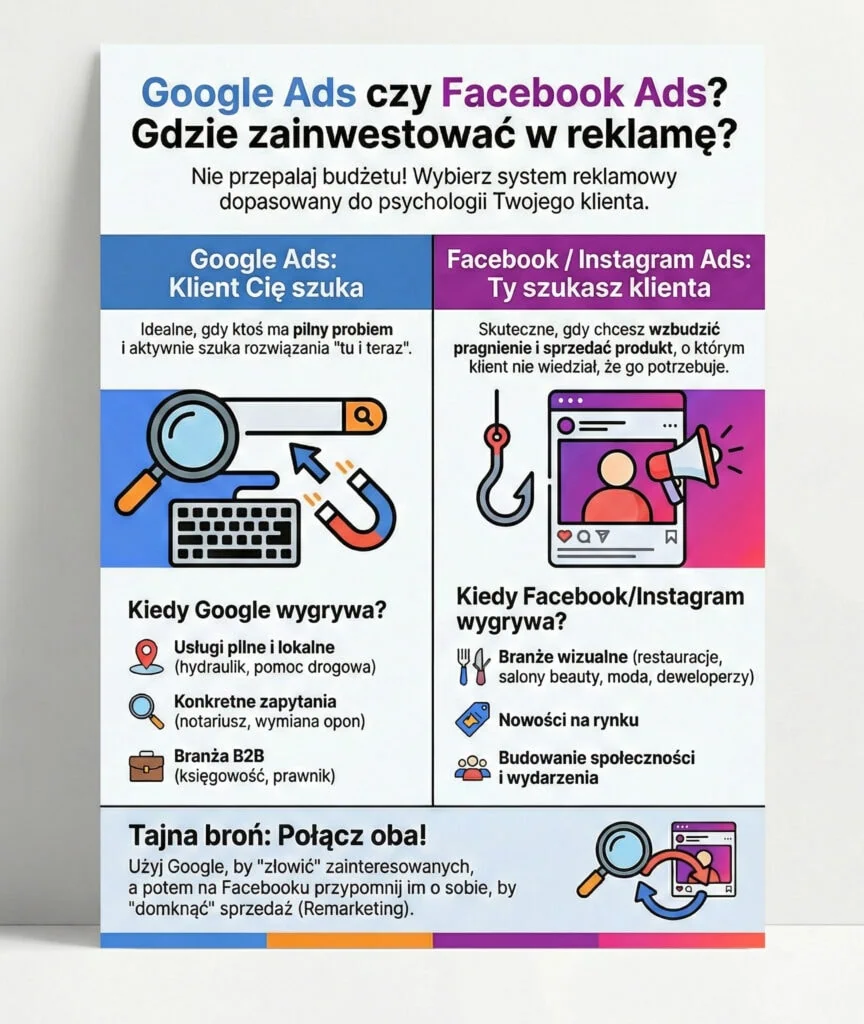 Google Ads czy Facebook Ads? Gdzie zainwestować w reklamę?

Nie przepalaj budżetu! Wybierz system reklamowy dopasowany do psychologii Twojego klienta.

Google Ads: Klient Cię szuka

Idealne, gdy ktoś ma pilny probiem i aktywnie szuka rozwiązania "tu i teraz".

Kiedy Google wygrywa?

Usługi pilne i lokalne (hydraulik, pomoc drogowa)

Konkretne zapytania (notariusz, wymiana opon)

Branża B2B (księgowość, prawnik)

Facebook / Instagram Ads: Ty szukasz klienta

Skuteczne, gdy chcesz wzbudzić pragnienie i sprzedać produkt, o którym klient nie wiedział, że go potrzebuje.

Kiedy Facebook/Instagram wygrywa?

Branże wizualne (restauracje, salony beauty, moda, deweloperzy)

Nowości na rynku

Budowanie społeczności i wydarzenia

Tajna broń: Połącz oba!

Użyj Google, by "złowić" zainteresowanych, a potem na Facebooku przypomnij im o sobie, by "domknąć" sprzedaż (Remarketing).